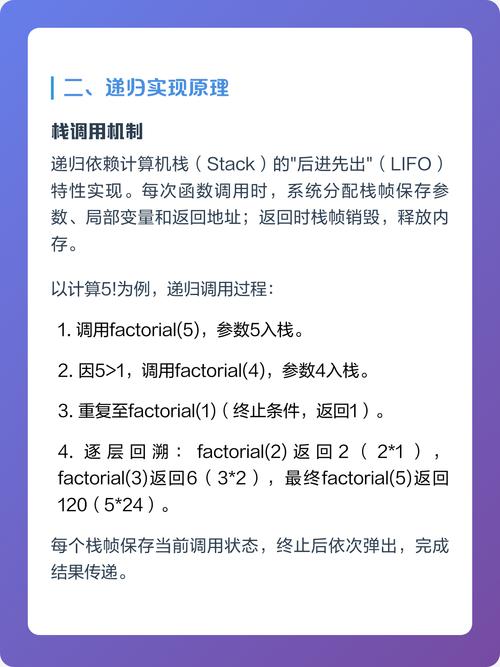 二、递归实现原理

栈调用机制

递归依赖计算机栈（Stack）的"后进先出"（LIFO）特性实现。每次函数调用时，系统分配栈帧保存参数、局部变量和返回地址；返回时栈帧销毁，释放内存。

以计算5!为例，递归调用过程：

1. 调用factorial(5)，参数5入栈。

2. 因5>1，调用factorial(4)，参数4入栈。

3. 重复至factorial(1)（终止条件，返回1）。

4. 逐层回溯：factorial(2)返回2（2*1），factorial(3)返回6（3*2），最终factorial(5)返回120（5*24）。

每个栈帧保存当前调用状态，终止后依次弹出，完成结果传递。